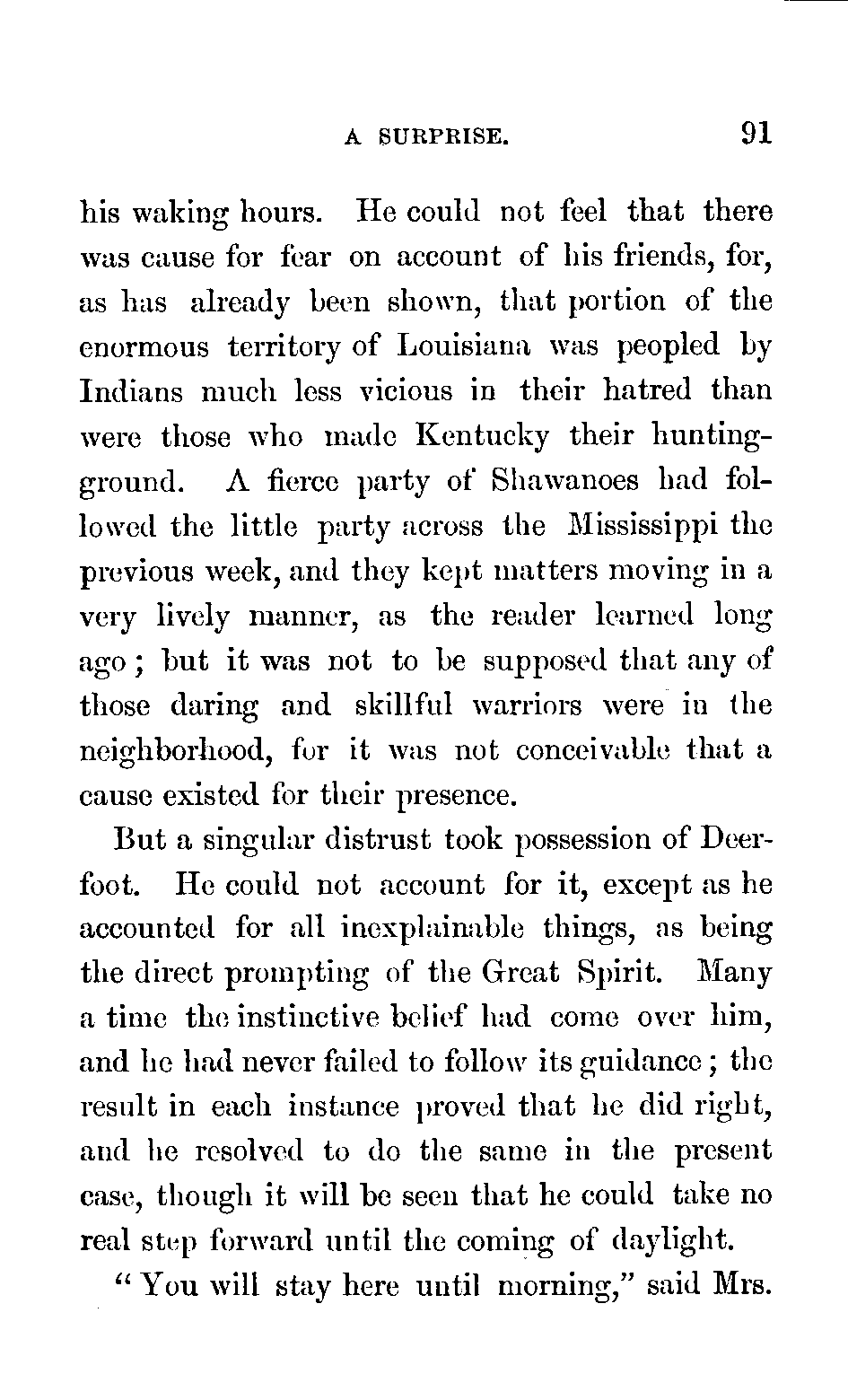 A SURPRISE. 91

his waking hours. He could not feel that there was cause for fear on account of his friends, for, as has already been shown, that portion of the enormous territory of Louisiana was peopled by Indians much less vicious in their hatred than were those who made Kentucky their hunting-ground. A fierce party of Shawanoes had followed the little party across the Mississippi the previous week, and they kept matters moving in a very lively manner, as the reader learned long ago; but it was not to be supposed that any of those daring and skillful warriors were in the neighborhood, for it was not conceivable that a cause existed for their presence.

But a singular distrust took possession of Deerfoot. He could not account for it, except as he accounted for all inexplainable things, as being the direct prompting of the Great Spirit. Many a time the instinctive belief had come over him, and he had never failed to follow its guidance; the result in each instance proved that he did right, and he resolved to do the same in the present case, though it will be seen that he could take no real step forward until the coming of daylight.

"You will stay here until morning," said Mrs.